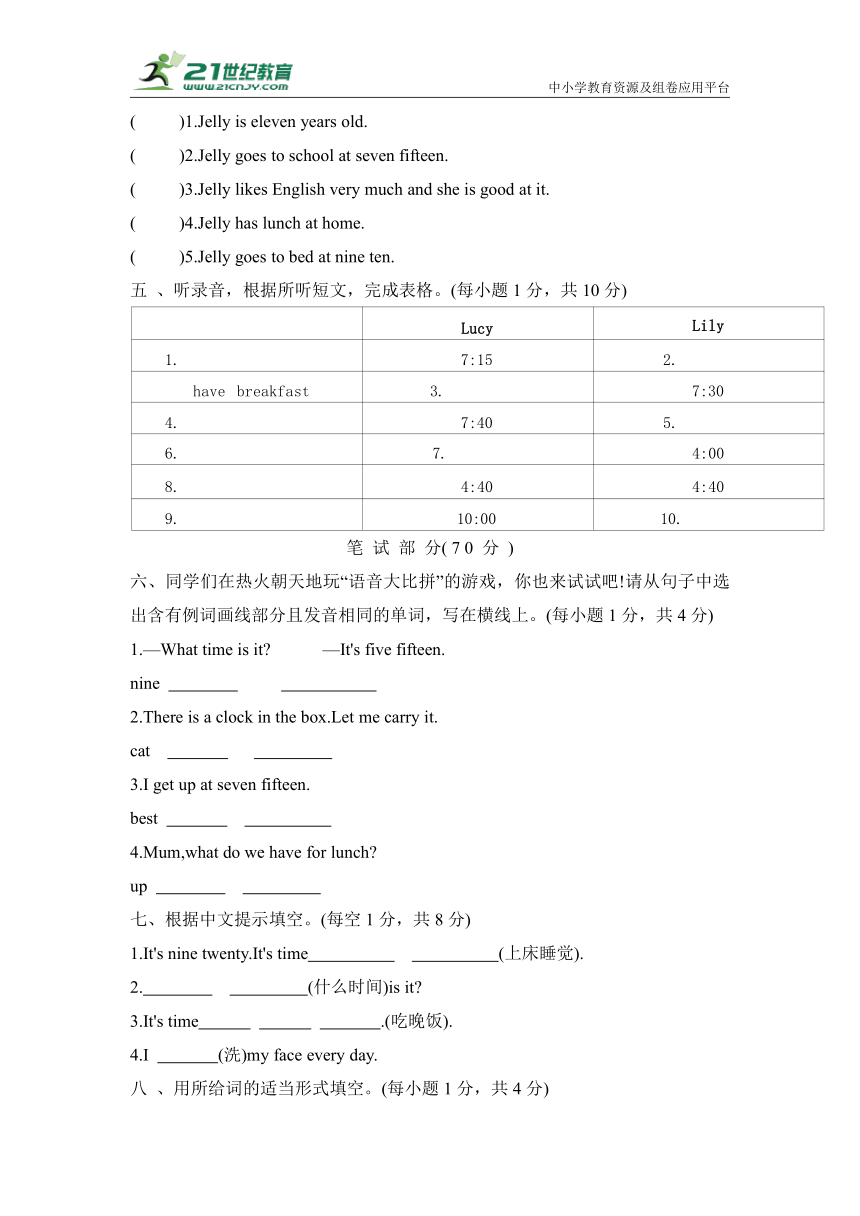 21世纪教育
www.21cnjy.com
中小学教育资源及组卷应用平台

(　　)1.Jelly is eleven years old.

(　　)2.Jelly goes to school at seven fifteen.

(　　)3.Jelly likes English very much and she is good at it.

(　　)4.Jelly has lunch at home.

(　　)5.Jelly goes to bed at nine ten.

五 、听录音，根据所听短文，完成表格。(每小题 1 分，共 10 分)

| | Lucy | Lily |
|---|---|---|
| 1. | 7:15 | 2. |
| have breakfast | 3. | 7:30 |
| 4. | 7:40 | 5. |
| 6. | 7. | 4:00 |
| 8. | 4:40 | 4:40 |
| 9. | 10:00 | 10. |

笔 试 部 分( 7 0 分 )

六、同学们在热火朝天地玩“语音大比拼”的游戏，你也来试试吧!请从句子中选出含有例词画线部分且发音相同的单词，写在横线上。(每小题 1 分，共 4 分)

1.—What time is it? —It's five fifteen.

nine ________ ___________

2.There is a clock in the box.Let me carry it.

cat _______ _________

3.I get up at seven fifteen.

best _______ __________

4.Mum,what do we have for lunch?

up ________ _________

七、根据中文提示填空。(每空 1 分，共 8 分)

1.It's nine twenty.It's time__________ __________(上床睡觉).

2.________ _________(什么时间)is it?

3.It's time______ ______ _______.(吃晚饭).

4.I _______(洗)my face every day.

八 、用所给词的适当形式填空。(每小题 1 分，共 4 分)